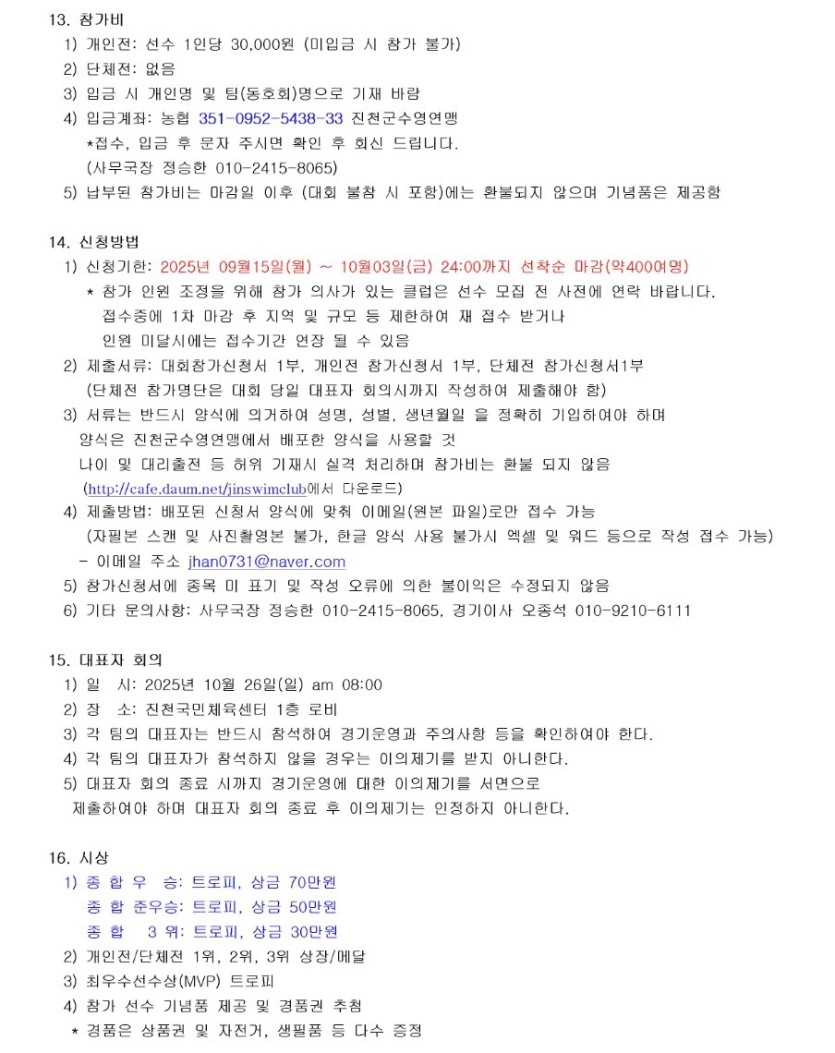 13. 참가비
1) 개인전: 선수 1인당 30,000원 (미입금 시 참가 불가)
2) 단체전: 없음
3) 입금 시 개인명 및 팀(동호회)명으로 기재 바람
4) 입금계좌: 농협 351-0952-5438-33 진천군수영연맹
*접수, 입금 후 문자 주시면 확인 후 회신 드립니다.
(사무국장 정승한 010-2415-8065)
5) 납부된 참가비는 마감일 이후 (대회 불참 시 포함)에는 환불되지 않으며 기념품은 제공함

14. 신청방법
1) 신청기한: 2025년 09월15일(월) ~ 10월03일(금) 24:00까지 선착순 마감(약400여명)
* 참가 인원 조정을 위해 참가 의사가 있는 클럽은 선수 모집 전 사전에 연락 바랍니다.
접수중에 1차 마감 후 지역 및 규모 등 제한하여 재 접수 받거나
인원 미달시에는 접수기간 연장 될 수 있음
2) 제출서류: 대회참가신청서 1부, 개인전 참가신청서 1부, 단체전 참가신청서1부
(단체전 참가명단은 대회 당일 대표자 회의시까지 작성하여 제출해야 함)
3) 서류는 반드시 양식에 의거하여 성명, 성별, 생년월일 을 정확히 기입하여야 하며
양식은 진천군수영연맹에서 배포한 양식을 사용할 것
나이 및 대리출전 등 허위 기재시 실격 처리하며 참가비는 환불 되지 않음
(http://cafe.daum.net/jinswimclub에서 다운로드)
4) 제출방법: 배포된 신청서 양식에 맞춰 이메일(원본 파일)로만 접수 가능
(자필본 스캔 및 사진촬영본 불가, 한글 양식 사용 불가시 엑셀 및 워드 등으로 작성 접수 가능)
- 이메일 주소 jhan0731@naver.com
5) 참가신청서에 종목 미 표기 및 작성 오류에 의한 불이익은 수정되지 않음
6) 기타 문의사항: 사무국장 정승한 010-2415-8065, 경기이사 오종석 010-9210-6111

15. 대표자 회의
1) 일 시: 2025년 10월 26일(일) am 08:00
2) 장 소: 진천국민체육센터 1층 로비
3) 각 팀의 대표자는 반드시 참석하여 경기운영과 주의사항 등을 확인하여야 한다.
4) 각 팀의 대표자가 참석하지 않을 경우는 이의제기를 받지 아니한다.
5) 대표자 회의 종료 시까지 경기운영에 대한 이의제기를 서면으로
제출하여야 하며 대표자 회의 종료 후 이의제기는 인정하지 아니한다.

16. 시상
1) 종 합 우 승: 트로피, 상금 70만원
종 합 준우승: 트로피, 상금 50만원
종 합 3 위: 트로피, 상금 30만원
2) 개인전/단체전 1위, 2위, 3위 상장/메달
3) 최우수선수상(MVP) 트로피
4) 참가 선수 기념품 제공 및 경품권 추첨
* 경품은 상품권 및 자전거, 생필품 등 다수 증정